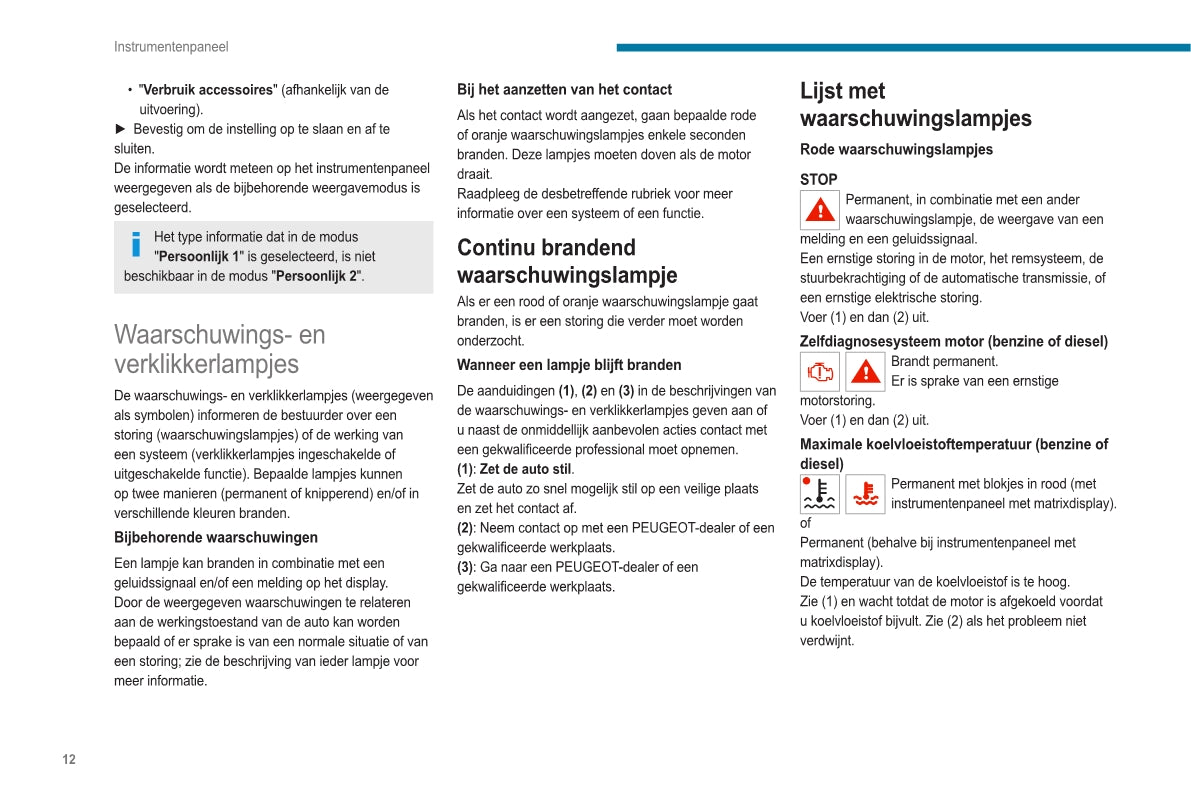 Instrumentenpaneel

• "Verbruik accessoires" (afhankelijk van de uitvoering).
► Bevestig om de instelling op te slaan en af te sluiten.
De informatie wordt meteen op het instrumentenpaneel weergegeven als de bijbehorende weergavemodus is geselecteerd.

Het type informatie dat in de modus "Persoonlijk 1" is geselecteerd, is niet beschikbaar in de modus "Persoonlijk 2".

Waarschuwings- en verklikkerlampjes

De waarschuwings- en verklikkerlampjes (weergegeven als symbolen) informeren de bestuurder over een storing (waarschuwingslampjes) of de werking van een systeem (verklikkerlampjes ingeschakelde of uitgeschakelde functie). Bepaalde lampjes kunnen op twee manieren (permanent of knipperend) en/of in verschillende kleuren branden.

Bijbehorende waarschuwingen

Een lampje kan branden in combinatie met een geluidssignaal en/of een melding op het display.
Door de weergegeven waarschuwingen te relateren aan de werkingstoestand van de auto kan worden bepaald of er sprake is van een normale situatie of van een storing; zie de beschrijving van ieder lampje voor meer informatie.

Bij het aanzetten van het contact

Als het contact wordt aangezet, gaan bepaalde rode of oranje waarschuwingslampjes enkele seconden branden. Deze lampjes moeten doven als de motor draait.
Raadpleeg de desbetreffende rubriek voor meer informatie over een systeem of een functie.

Continu brandend waarschuwingslampje

Als er een rood of oranje waarschuwingslampje gaat branden, is er een storing die verder moet worden onderzocht.

Wanneer een lampje blijft branden

De aanduidingen (1), (2) en (3) in de beschrijvingen van de waarschuwings- en verklikkerlampjes geven aan of u naast de onmiddellijk aanbevolen acties contact met een gekwalificeerde professional moet opnemen.
(1): Zet de auto stil.
Zet de auto zo snel mogelijk stil op een veilige plaats en zet het contact af.
(2): Neem contact op met een PEUGEOT-dealer of een gekwalificeerde werkplaats.
(3): Ga naar een PEUGEOT-dealer of een gekwalificeerde werkplaats.

Lijst met waarschuwingslampjes

Rode waarschuwingslampjes

STOP

Permanent, in combinatie met een ander waarschuwingslampje, de weergave van een melding en een geluidssignaal.
Een ernstige storing in de motor, het remsysteem, de stuurbekrachtiging of de automatische transmissie, of een ernstige elektrische storing.
Voer (1) en dan (2) uit.

Zelfdiagnosesysteem motor (benzine of diesel)

Brandt permanent.
Er is sprake van een ernstige motorstoring.
Voer (1) en dan (2) uit.

Maximale koelvloeistoftemperatuur (benzine of diesel)

Permanent met blokjes in rood (met instrumentenpaneel met matrixdisplay).
of
Permanent (behalve bij instrumentenpaneel met matrixdisplay).
De temperatuur van de koelvloeistof is te hoog.
Zie (1) en wacht totdat de motor is afgekoeld voordat u koelvloeistof bijvult. Zie (2) als het probleem niet verdwijnt.

12